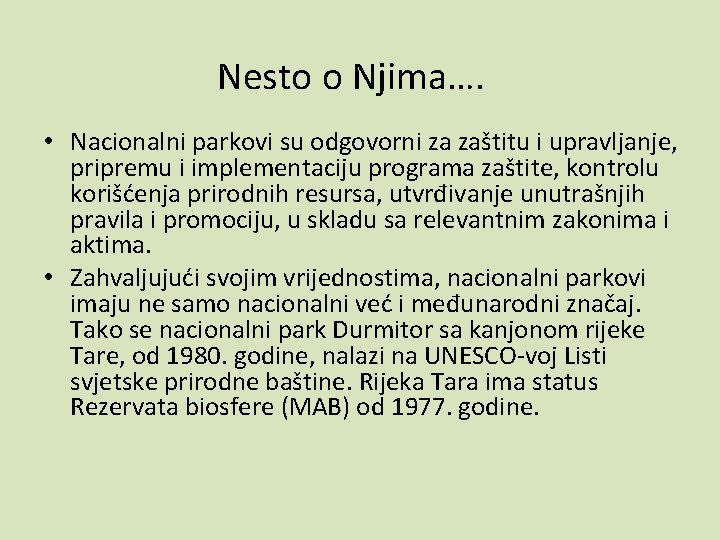 Nesto o Njima….

• Nacionalni parkovi su odgovorni za zaštitu i upravljanje, pripremu i implementaciju programa zaštite, kontrolu korišćenja prirodnih resursa, utvrđivanje unutrašnjih pravila i promociju, u skladu sa relevantnim zakonima i aktima.
• Zahvaljujući svojim vrijednostima, nacionalni parkovi imaju ne samo nacionalni već i međunarodni značaj. Tako se nacionalni park Durmitor sa kanjonom rijeke Tare, od 1980. godine, nalazi na UNESCO-voj Listi svjetske prirodne baštine. Rijeka Tara ima status Rezervata biosfere (MAB) od 1977. godine.